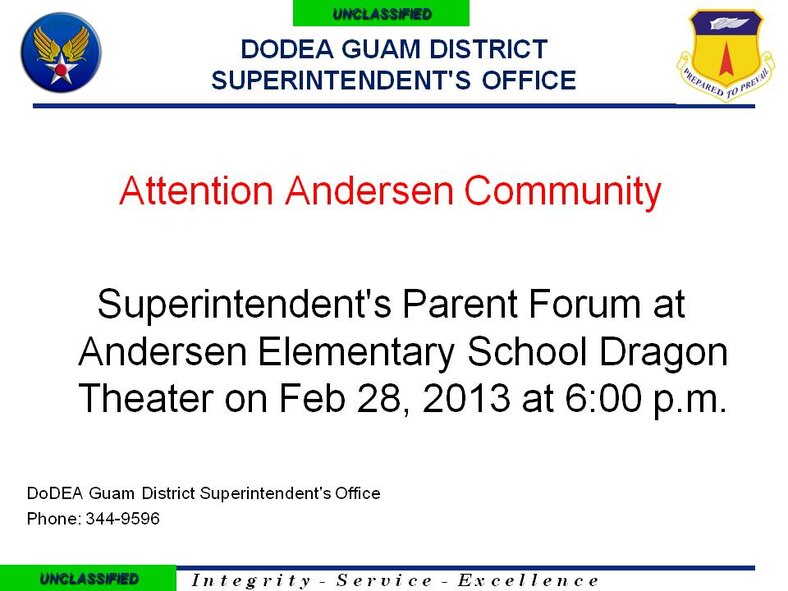 UNCLASSIFIED

DODEA GUAM DISTRICT
SUPERINTENDENT'S OFFICE

PREPARED TO PREVAIL

Attention Andersen Community

Superintendent's Parent Forum at Andersen Elementary School Dragon Theater on Feb 28, 2013 at 6:00 p.m.

DoDEA Guam District Superintendent's Office
Phone: 344-9596

UNCLASSIFIED

Integrity - Service - Excellence